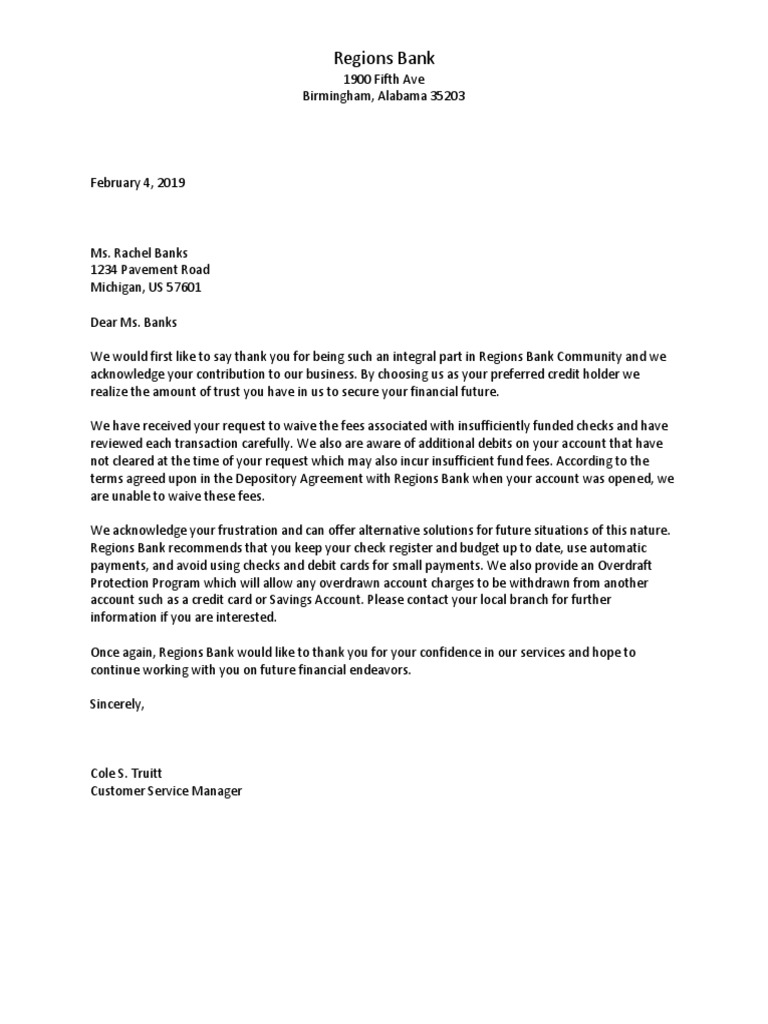 Regions Bank
1900 Fifth Ave
Birmingham, Alabama 35203

February 4, 2019

Ms. Rachel Banks
1234 Pavement Road
Michigan, US 57601

Dear Ms. Banks

We would first like to say thank you for being such an integral part in Regions Bank Community and we acknowledge your contribution to our business. By choosing us as your preferred credit holder we realize the amount of trust you have in us to secure your financial future.

We have received your request to waive the fees associated with insufficiently funded checks and have reviewed each transaction carefully. We also are aware of additional debits on your account that have not cleared at the time of your request which may also incur insufficient fund fees. According to the terms agreed upon in the Depository Agreement with Regions Bank when your account was opened, we are unable to waive these fees.

We acknowledge your frustration and can offer alternative solutions for future situations of this nature. Regions Bank recommends that you keep your check register and budget up to date, use automatic payments, and avoid using checks and debit cards for small payments. We also provide an Overdraft Protection Program which will allow any overdrawn account charges to be withdrawn from another account such as a credit card or Savings Account. Please contact your local branch for further information if you are interested.

Once again, Regions Bank would like to thank you for your confidence in our services and hope to continue working with you on future financial endeavors.

Sincerely,

Cole S. Truitt
Customer Service Manager